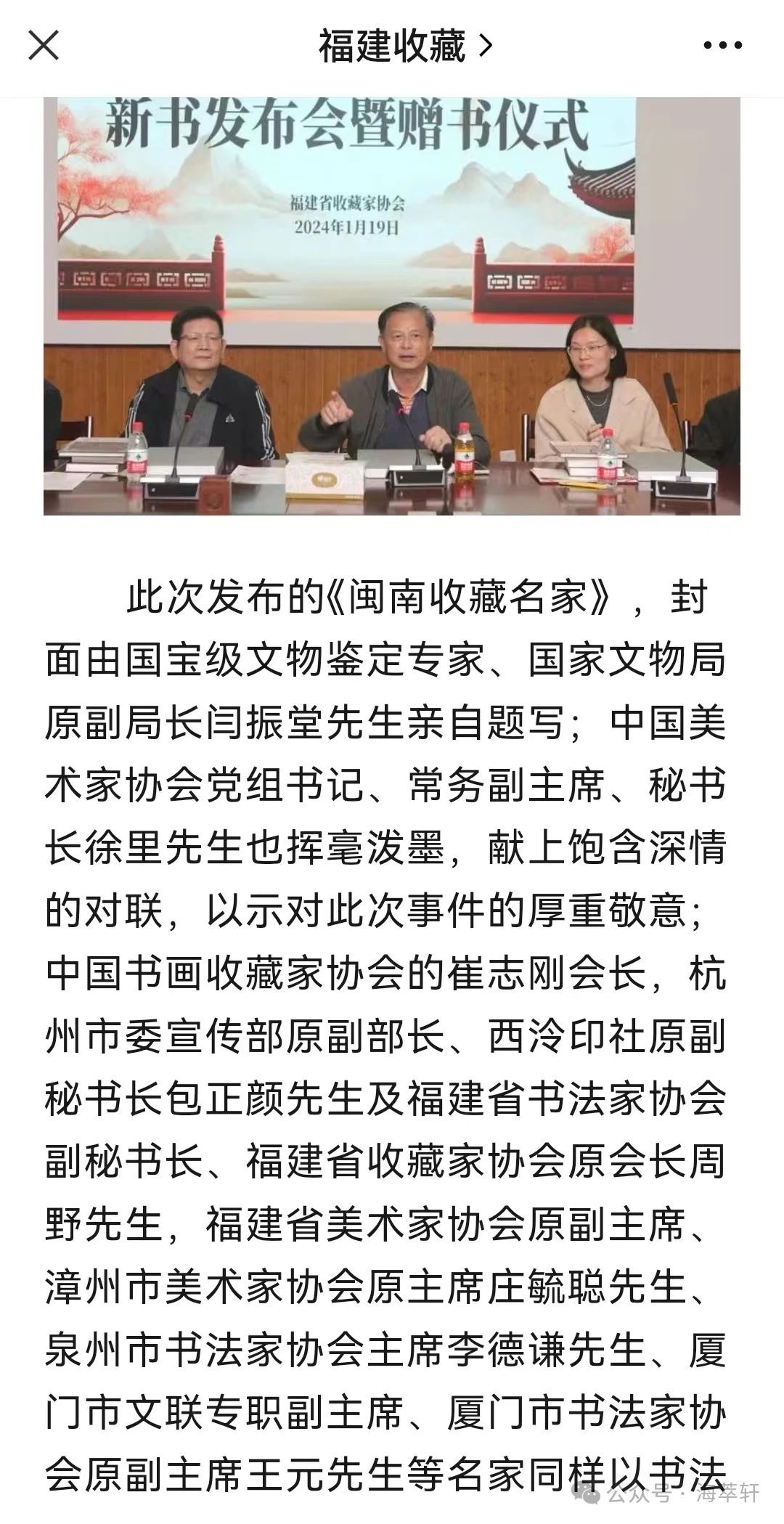 福建收藏 >

新书发布会暨赠书仪式

福建省收藏家协会
2024年1月19日

此次发布的《闽南收藏名家》，封面由国宝级文物鉴定专家、国家文物局原副局长闫振堂先生亲自题写；中国美术家协会党组书记、常务副主席、秘书长徐里先生也挥毫泼墨，献上饱含深情的对联，以示对此次事件的厚重敬意；中国书画收藏家协会的崔志刚会长，杭州市委宣传部原副部长、西泠印社原副秘书长包正颜先生及福建省书法家协会副秘书长、福建省收藏家协会原会长周野先生，福建省美术家协会原副主席、漳州市美术家协会原主席庄毓聪先生、泉州市书法家协会主席李德谦先生、厦门市文联专职副主席、厦门市书法家协会原副主席王元先生等名家同样以书法

公众号 · 海萃轩